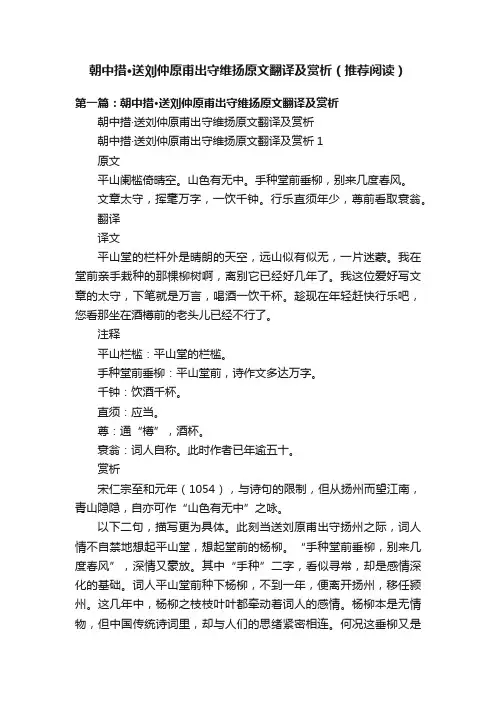 朝中措•送刘仲原甫出守维扬原文翻译及赏析（推荐阅读）

第一篇：朝中措•送刘仲原甫出守维扬原文翻译及赏析

朝中措·送刘仲原甫出守维扬原文翻译及赏析

朝中措·送刘仲原甫出守维扬原文翻译及赏析 1

原文

平山阑槛倚晴空。山色有无中。手种堂前垂柳，别来几度春风。

文章太守，挥毫万字，一饮千钟。行乐直须年少，尊前看取衰翁。

翻译

译文

平山堂的栏杆外是晴朗的天空，远山似有似无，一片迷蒙。我在堂前亲手栽种的那棵柳树啊，离别它已经好几年了。我这位爱好写文章的太守，下笔就是万言，喝酒一饮千杯。趁现在年轻赶快行乐吧，您看那坐在酒樽前的老头儿已经不行了。

注释

平山栏槛：平山堂的栏槛。

手种堂前垂柳：平山堂前，诗作文多达万字。

千钟：饮酒千杯。

直须：应当。

尊：通“樽”，酒杯。

衰翁：词人自称。此时作者已年逾五十。

赏析

宋仁宗至和元年（1054），与诗句的限制，但从扬州而望江南，青山隐隐，自亦可作“山色有无中”之咏。

以下二句，描写更为具体。此刻当送刘原甫出守扬州之际，词人情不自禁地想起平山堂，想起堂前的杨柳。“手种堂前垂柳，别来几度春风”，深情又豪放。其中“手种”二字，看似寻常，却是感情深化的基础。词人平山堂前种下杨柳，不到一年，便离开扬州，移任颍州。这几年中，杨柳之枝枝叶叶都牵动着词人的感情。杨柳本是无情物，但中国传统诗词里，却与人们的思绪紧密相连。何况这垂柳又是